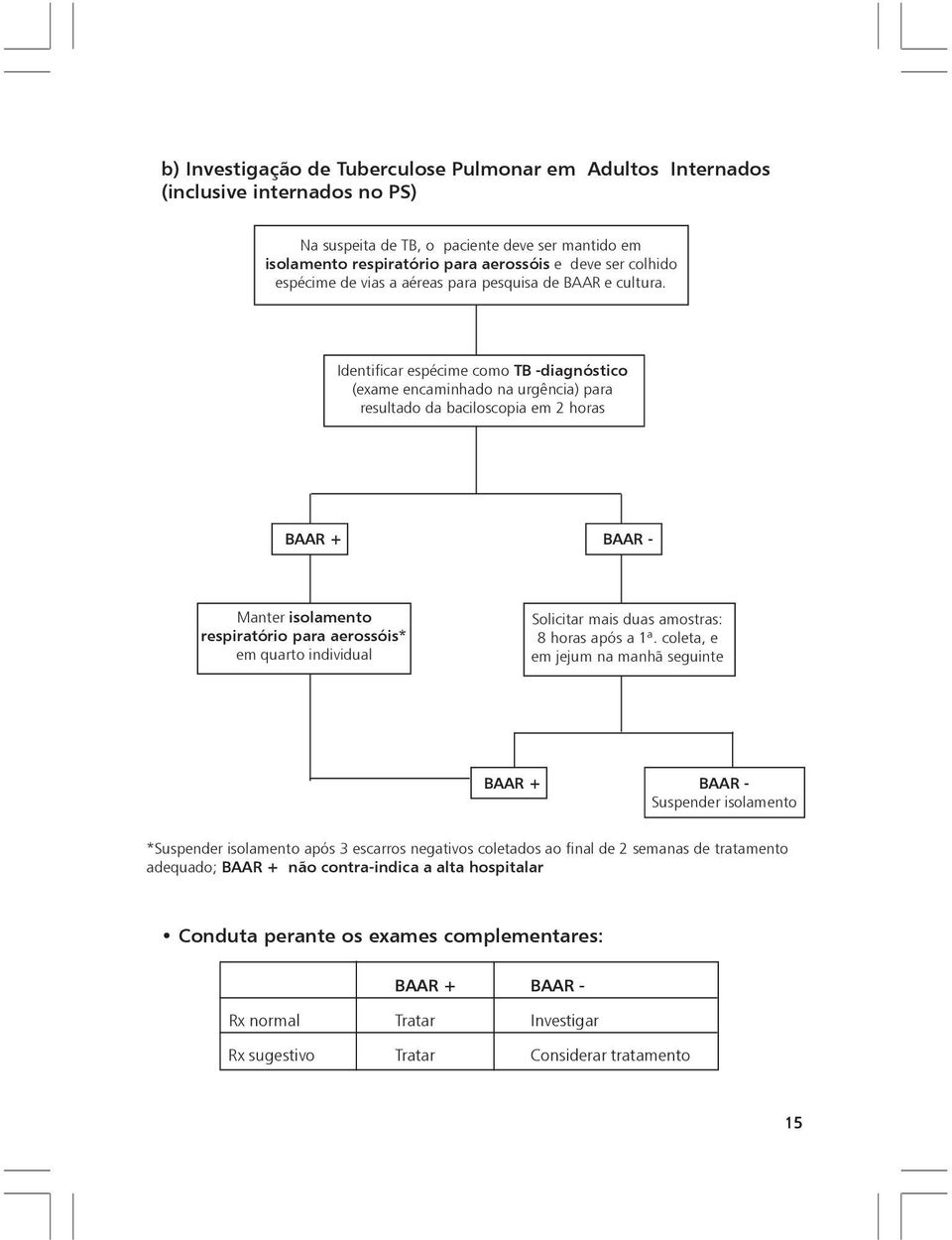 b) Investigação de Tuberculose Pulmonar em Adultos Internados (inclusive internados no PS)

Na suspeita de TB, o paciente deve ser mantido em isolamento respiratório para aerossóis e deve ser colhido espécime de vias a aéreas para pesquisa de BAAR e cultura.

Identificar espécime como TB -diagnóstico (exame encaminhado na urgência) para resultado da baciloscopia em 2 horas

BAAR +

BAAR -

Manter isolamento respiratório para aerossóis* em quarto individual

Solicitar mais duas amostras: 8 horas após a 1ª. coleta, e em jejum na manhã seguinte

BAAR +

BAAR - Suspender isolamento

*Suspender isolamento após 3 escarros negativos coletados ao final de 2 semanas de tratamento adequado; BAAR + não contra-indica a alta hospitalar

• Conduta perante os exames complementares:

| | BAAR + | BAAR - |
|---|---|---|
| Rx normal | Tratar | Investigar |
| Rx sugestivo | Tratar | Considerar tratamento |

15